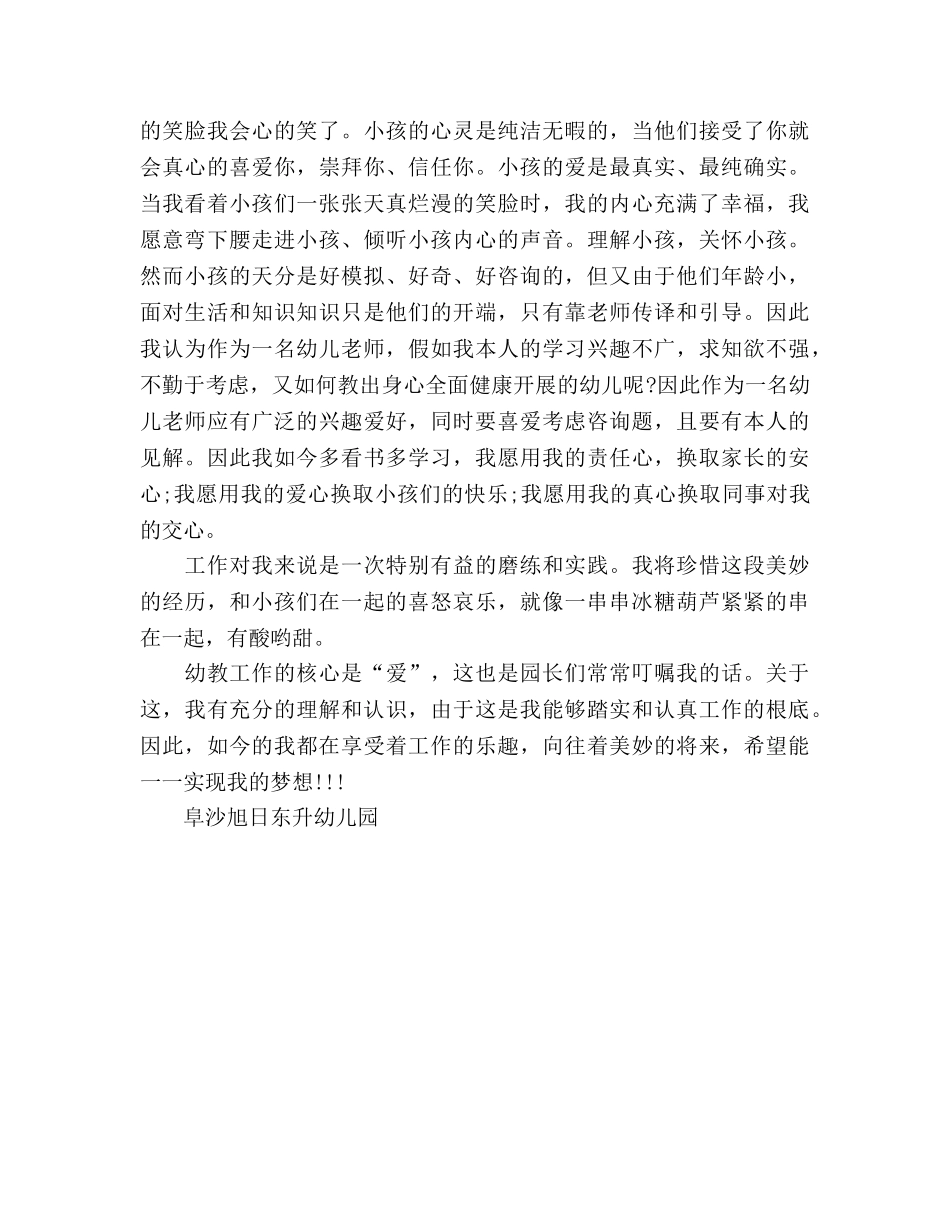 的笑脸我会心的笑了。小孩的心灵是纯洁无暇的，当他们接受了你就会真心的喜爱你，崇拜你、信任你。小孩的爱是最真实、最纯确实。当我看着小孩们一张张天真烂漫的笑脸时，我的内心充满了幸福，我愿意弯下腰走进小孩、倾听小孩内心的声音。理解小孩，关怀小孩。然而小孩的天分是好模拟、好奇、好咨询的，但又由于他们年龄小，面对生活和知识知识只是他们的开端，只有靠老师传译和引导。因此我认为作为一名幼儿老师，假如我本人的学习兴趣不广，求知欲不强，不勤于考虑，又如何教出身心全面健康开展的幼儿呢?因此作为一名幼儿老师应有广泛的兴趣爱好，同时要喜爱考虑咨询题，且要有本人的见解。因此我如今多看书多学习，我愿用我的责任心，换取家长的安心;我愿用我的爱心换取小孩们的快乐;我愿用我的真心换取同事对我的交心。

工作对我来说是一次特别有益的磨练和实践。我将珍惜这段美妙的经历，和小孩们在一起的喜怒哀乐，就像一串串冰糖葫芦紧紧的串在一起，有酸哟甜。

幼教工作的核心是“爱”，这也是园长们常常叮嘱我的话。关于这，我有充分的理解和认识，由于这是我能够踏实和认真工作的根底。因此，如今的我都在享受着工作的乐趣，向往着美妙的将来，希望能一一实现我的梦想!!!

阜沙旭日东升幼儿园